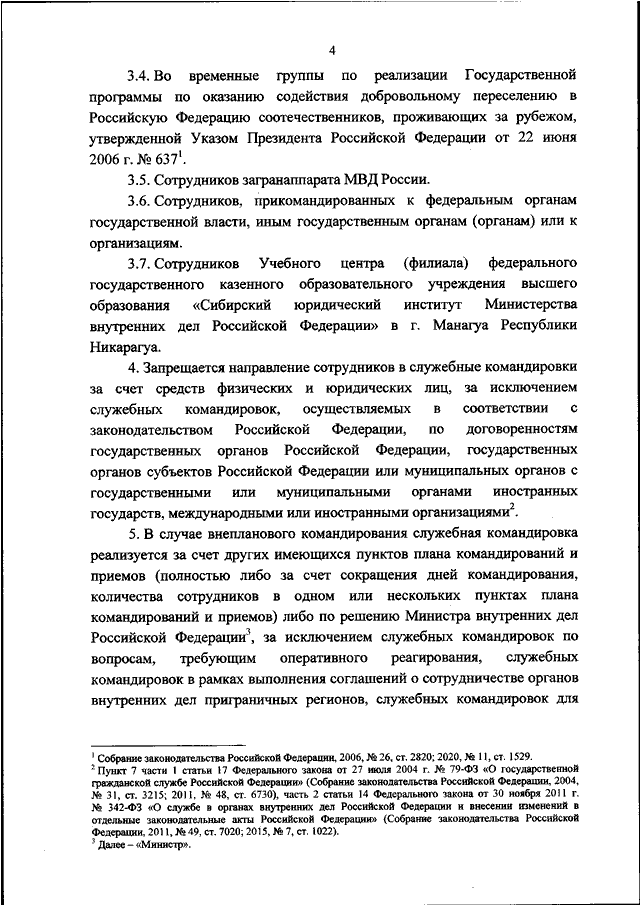 4

3.4. Во временные группы по реализации Государственной программы по оказанию содействия добровольному переселению в Российскую Федерацию соотечественников, проживающих за рубежом, утвержденной Указом Президента Российской Федерации от 22 июня 2006 г. № 637$^1$.

3.5. Сотрудников загранаппарата МВД России.

3.6. Сотрудников, прикомандированных к федеральным органам государственной власти, иным государственным органам (органам) или к организациям.

3.7. Сотрудников Учебного центра (филиала) федерального государственного казенного образовательного учреждения высшего образования «Сибирский юридический институт Министерства внутренних дел Российской Федерации» в г. Манагуа Республики Никарагуа.

4. Запрещается направление сотрудников в служебные командировки за счет средств физических и юридических лиц, за исключением служебных командировок, осуществляемых в соответствии с законодательством Российской Федерации, по договоренностям государственных органов Российской Федерации, государственных органов субъектов Российской Федерации или муниципальных органов с государственными или муниципальными органами иностранных государств, международными или иностранными организациями$^2$.

5. В случае внепланового командирования служебная командировка реализуется за счет других имеющихся пунктов плана командирований и приемов (полностью либо за счет сокращения дней командирования, количества сотрудников в одном или нескольких пунктах плана командирований и приемов) либо по решению Министра внутренних дел Российской Федерации$^3$, за исключением служебных командировок по вопросам, требующим оперативного реагирования, служебных командировок в рамках выполнения соглашений о сотрудничестве органов внутренних дел приграничных регионов, служебных командировок для

$^1$ Собрание законодательства Российской Федерации, 2006, № 26, ст. 2820; 2020, № 11, ст. 1529.
$^2$ Пункт 7 части 1 статьи 17 Федерального закона от 27 июля 2004 г. № 79-ФЗ «О государственной гражданской службе Российской Федерации» (Собрание законодательства Российской Федерации, 2004, № 31, ст. 3215; 2011, № 48, ст. 6730), часть 2 статьи 14 Федерального закона от 30 ноября 2011 г. № 342-ФЗ «О службе в органах внутренних дел Российской Федерации и внесении изменений в отдельные законодательные акты Российской Федерации» (Собрание законодательства Российской Федерации, 2011, № 49, ст. 7020; 2015, № 7, ст. 1022).
$^3$ Далее – «Министр».